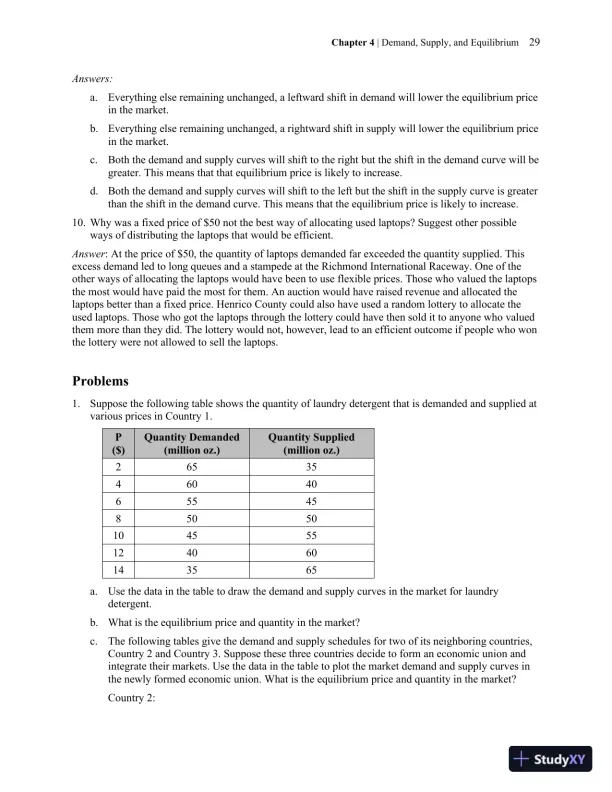 Chapter 4 | Demand, Supply, and Equilibrium 29

Answers:

a. Everything else remaining unchanged, a leftward shift in demand will lower the equilibrium price in the market.

b. Everything else remaining unchanged, a rightward shift in supply will lower the equilibrium price in the market.

c. Both the demand and supply curves will shift to the right but the shift in the demand curve will be greater. This means that that equilibrium price is likely to increase.

d. Both the demand and supply curves will shift to the left but the shift in the supply curve is greater than the shift in the demand curve. This means that the equilibrium price is likely to increase.

10. Why was a fixed price of $50 not the best way of allocating used laptops? Suggest other possible ways of distributing the laptops that would be efficient.

Answer: At the price of $50, the quantity of laptops demanded far exceeded the quantity supplied. This excess demand led to long queues and a stampede at the Richmond International Raceway. One of the other ways of allocating the laptops would have been to use flexible prices. Those who valued the laptops the most would have paid the most for them. An auction would have raised revenue and allocated the laptops better than a fixed price. Henrico County could also have used a random lottery to allocate the used laptops. Those who got the laptops through the lottery could have then sold it to anyone who valued them more than they did. The lottery would not, however, lead to an efficient outcome if people who won the lottery were not allowed to sell the laptops.

Problems

1. Suppose the following table shows the quantity of laundry detergent that is demanded and supplied at various prices in Country 1.

| P ($) | Quantity Demanded (million oz.) | Quantity Supplied (million oz.) |
|---|---|---|
| 2 | 65 | 35 |
| 4 | 60 | 40 |
| 6 | 55 | 45 |
| 8 | 50 | 50 |
| 10 | 45 | 55 |
| 12 | 40 | 60 |
| 14 | 35 | 65 |

a. Use the data in the table to draw the demand and supply curves in the market for laundry detergent.

b. What is the equilibrium price and quantity in the market?

c. The following tables give the demand and supply schedules for two of its neighboring countries, Country 2 and Country 3. Suppose these three countries decide to form an economic union and integrate their markets. Use the data in the table to plot the market demand and supply curves in the newly formed economic union. What is the equilibrium price and quantity in the market?

Country 2:

StudyXY